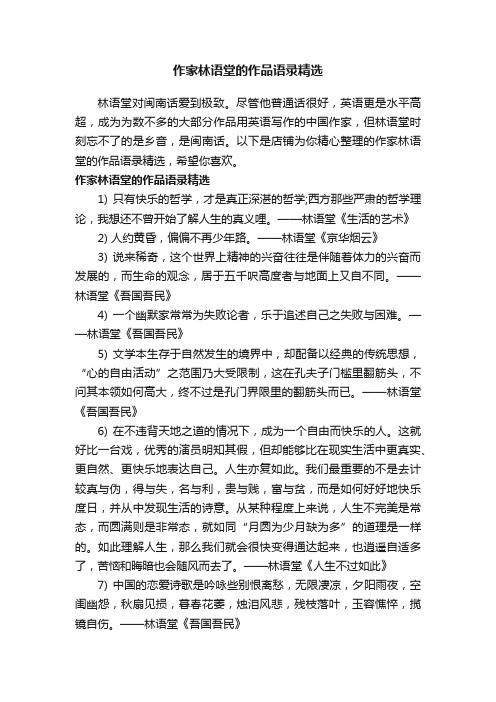 作家林语堂的作品语录精选

林语堂对闽南话爱到极致。尽管他普通话很好，英语更是水平高超，成为为数不多的大部分作品用英语写作的中国作家，但林语堂时刻忘不了的是乡音，是闽南话。以下是店铺为你精心整理的作家林语堂的作品语录精选，希望你喜欢。

作家林语堂的作品语录精选

1) 只有快乐的哲学，才是真正深湛的哲学;西方那些严肃的哲学理论，我想还不曾开始了解人生的真义哩。——林语堂《生活的艺术》

2) 人约黄昏，偏偏不再少年路。——林语堂《京华烟云》

3) 说来稀奇，这个世界上精神的兴奋往往是伴随着体力的兴奋而发展的，而生命的观念，居于五千呎高度者与地面上又自不同。——林语堂《吾国吾民》

4) 一个幽默家常常为失败论者，乐于追述自己之失败与困难。——林语堂《吾国吾民》

5) 文学本生存于自然发生的境界中，却配备以经典的传统思想，“心的自由活动”之范围乃大受限制，这在孔夫子门槛里翻筋头，不问其本领如何高大，终不过是孔门界限里的翻筋头而已。——林语堂《吾国吾民》

6) 在不违背天地之道的情况下，成为一个自由而快乐的人。这就好比一台戏，优秀的演员明知其假，但却能够比在现实生活中更真实、更自然、更快乐地表达自己。人生亦复如此。我们最重要的不是去计较真与伪，得与失，名与利，贵与贱，富与贫，而是如何好好地快乐度日，并从中发现生活的诗意。从某种程度上来说，人生不完美是常态，而圆满则是非常态，就如同“月圆为少月缺为多”的道理是一样的。如此理解人生，那么我们就会很快变得通达起来，也逍遥自适多了，苦恼和晦暗也会随风而去了。——林语堂《人生不过如此》

7) 中国的恋爱诗歌是吟咏些别恨离愁，无限凄凉，夕阳雨夜，空闺幽怨，秋扇见损，暮春花萎，烛泪风悲，残枝落叶，玉容憔悴，揽镜自伤。——林语堂《吾国吾民》